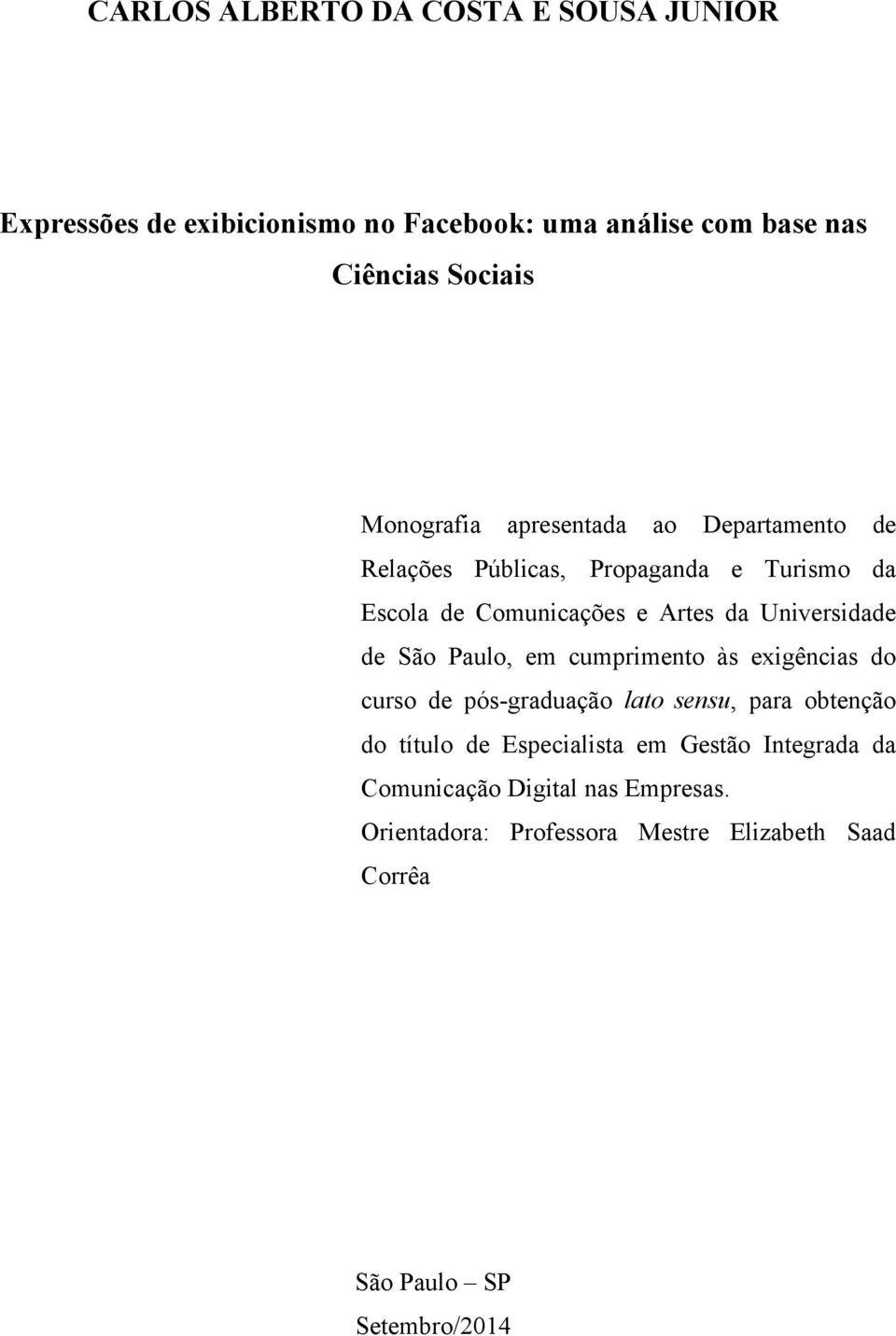 CARLOS ALBERTO DA COSTA E SOUSA JUNIOR

Expressões de exibicionismo no Facebook: uma análise com base nas Ciências Sociais

Monografia apresentada ao Departamento de Relações Públicas, Propaganda e Turismo da Escola de Comunicações e Artes da Universidade de São Paulo, em cumprimento às exigências do curso de pós-graduação lato sensu, para obtenção do título de Especialista em Gestão Integrada da Comunicação Digital nas Empresas.

Orientadora: Professora Mestre Elizabeth Saad Corrêa

São Paulo – SP

Setembro/2014